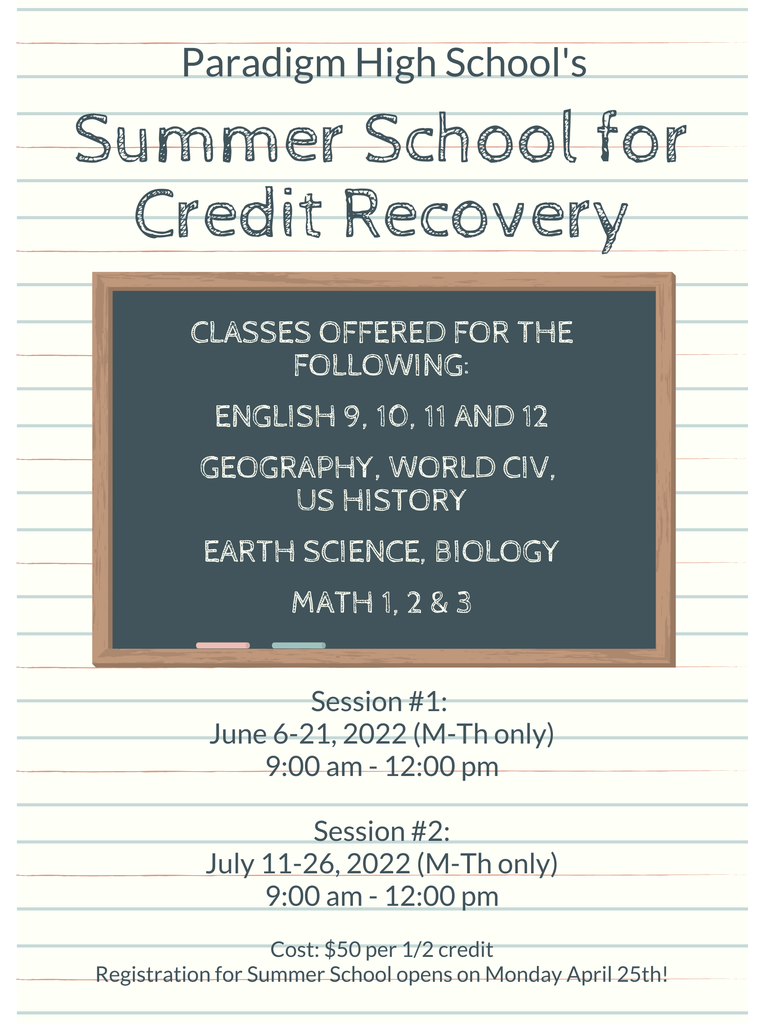 Paradigm High School's

Summer School for Credit Recovery

CLASSES OFFERED FOR THE FOLLOWING:

ENGLISH 9, 10, 11 AND 12

GEOGRAPHY, WORLD CIV, US HISTORY

EARTH SCIENCE, BIOLOGY

MATH 1, 2 & 3

Session #1:
June 6-21, 2022 (M-Th only)
9:00 am - 12:00 pm

Session #2:
July 11-26, 2022 (M-Th only)
9:00 am - 12:00 pm

Cost: $50 per 1/2 credit
Registration for Summer School opens on Monday April 25th!